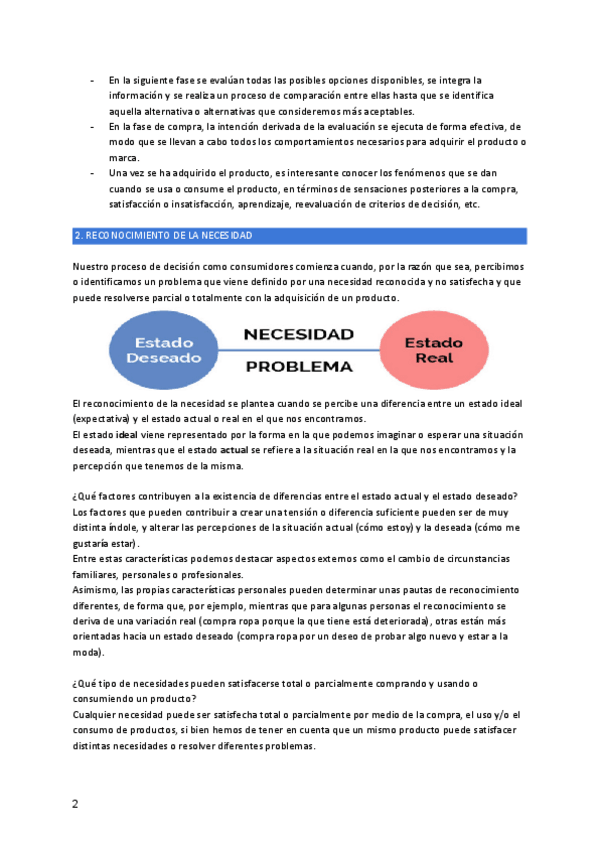 - En la siguiente fase se evalúan todas las posibles opciones disponibles, se integra la información y se realiza un proceso de comparación entre ellas hasta que se identifica aquella alternativa o alternativas que consideremos más aceptables.
- En la fase de compra, la intención derivada de la evaluación se ejecuta de forma efectiva, de modo que se llevan a cabo todos los comportamientos necesarios para adquirir el producto o marca.
- Una vez se ha adquirido el producto, es interesante conocer los fenómenos que se dan cuando se usa o consume el producto, en términos de sensaciones posteriores a la compra, satisfacción o insatisfacción, aprendizaje, reevaluación de criterios de decisión, etc.

2. RECONOCIMIENTO DE LA NECESIDAD

Nuestro proceso de decisión como consumidores comienza cuando, por la razón que sea, percibimos o identificamos un problema que viene definido por una necesidad reconocida y no satisfecha y que puede resolverse parcial o totalmente con la adquisición de un producto.

Estado Deseado

NECESIDAD

PROBLEMA

Estado Real

El reconocimiento de la necesidad se plantea cuando se percibe una diferencia entre un estado ideal (expectativa) y el estado actual o real en el que nos encontramos.
El estado ideal viene representado por la forma en la que podemos imaginar o esperar una situación deseada, mientras que el estado actual se refiere a la situación real en la que nos encontramos y la percepción que tenemos de la misma.

¿Qué factores contribuyen a la existencia de diferencias entre el estado actual y el estado deseado?
Los factores que pueden contribuir a crear una tensión o diferencia suficiente pueden ser de muy distinta índole, y alterar las percepciones de la situación actual (cómo estoy) y la deseada (cómo me gustaría estar).
Entre estas características podemos destacar aspectos externos como el cambio de circunstancias familiares, personales o profesionales.
Asimismo, las propias características personales pueden determinar unas pautas de reconocimiento diferentes, de forma que, por ejemplo, mientras que para algunas personas el reconocimiento se deriva de una variación real (compra ropa porque la que tiene está deteriorada), otras están más orientadas hacia un estado deseado (compra ropa por un deseo de probar algo nuevo y estar a la moda).

¿Qué tipo de necesidades pueden satisfacerse total o parcialmente comprando y usando o consumiendo un producto?
Cualquier necesidad puede ser satisfecha total o parcialmente por medio de la compra, el uso y/o el consumo de productos, si bien hemos de tener en cuenta que un mismo producto puede satisfacer distintas necesidades o resolver diferentes problemas.

2